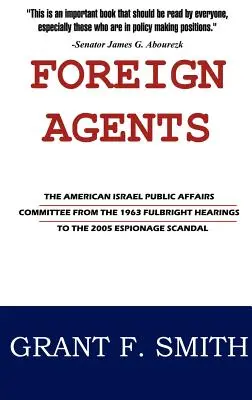 "This is an important book that should be read by everyone, especially these who are in policy making positions."
-Senator James G. Abourezk

FOREIGN AGENTS

THE AMERICAN ISRAEL PUBLIC AFFAIRS COMMITTEE FROM THE 1963 FULBRIGHT HEARINGS TO THE 2005 ESPIONAGE SCANDAL

GRANT F. SMITH